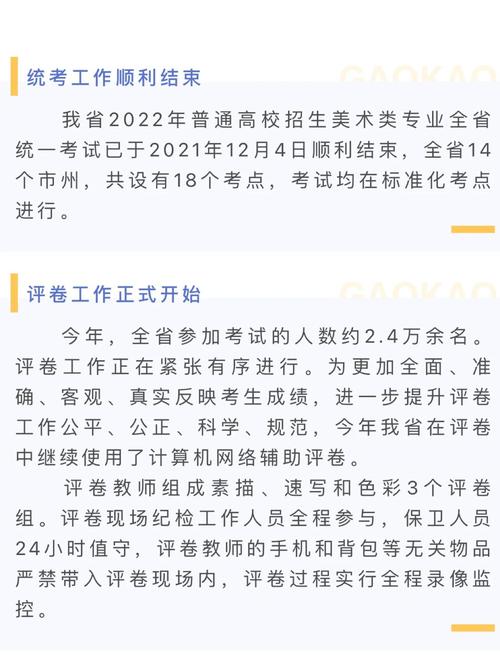 统考工作顺利结束

GAOKAO

我省2022年普通高校招生美术类专业全省统一考试已于2021年12月4日顺利结束，全省14个市州，共设有18个考点，考试均在标准化考点进行。

评卷工作正式开始

GAOKAO

今年，全省参加考试的人数约2.4万余名。评卷工作正在紧张有序进行。为更加全面、准确、客观、真实反映考生成绩，进一步提升评卷工作公平、公正、科学、规范，今年我省在评卷中继续使用了计算机网络辅助评卷。

评卷教师组成素描、速写和色彩3个评卷组。评卷现场纪检工作人员全程参与，保卫人员24小时值守，评卷教师的手机和背包等无关物品严禁带入评卷现场内，评卷过程实行全程录像监控。